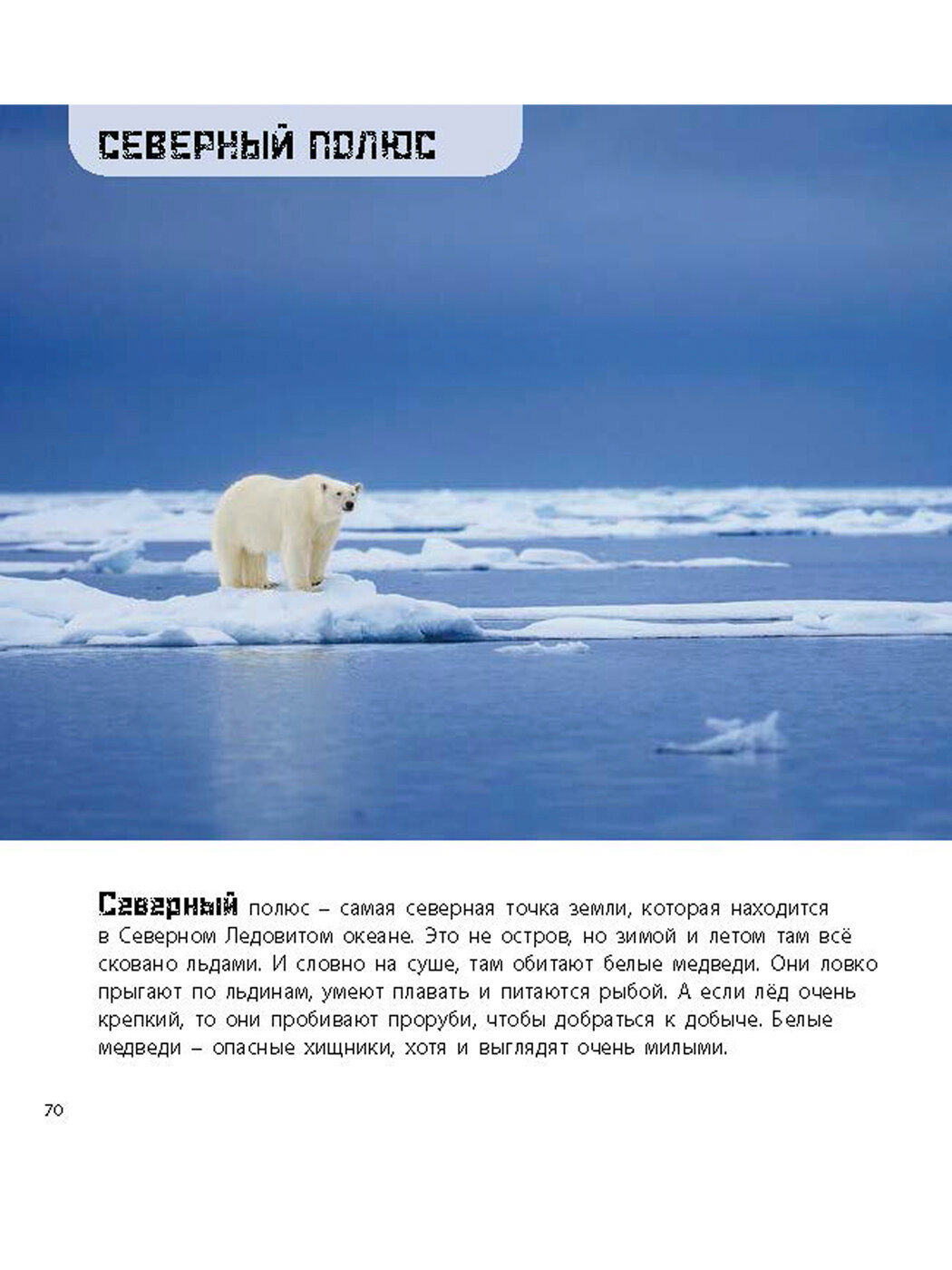 СЕВЕРНЫЙ ПОЛЮС

Северный полюс – самая северная точка земли, которая находится в Северном Ледовитом океане. Это не остров, но зимой и летом там всё сковано льдами. И словно на суше, там обитают белые медведи. Они ловко прыгают по льдинам, умеют плавать и питаются рыбой. А если лёд очень крепкий, то они пробивают проруби, чтобы добраться к добыче. Белые медведи – опасные хищники, хотя и выглядят очень милыми.

70